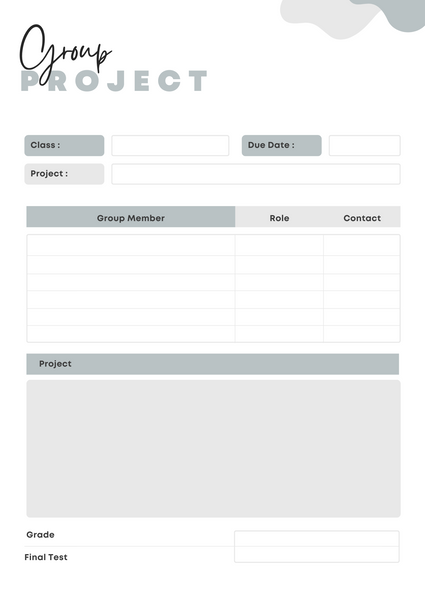 Group
PROJECT

Class :

Due Date :

Project :

| Group Member | Role | Contact |
|---|---|---|
| | | |
| | | |
| | | |
| | | |
| | | |
| | | |

Project

Grade

Final Test